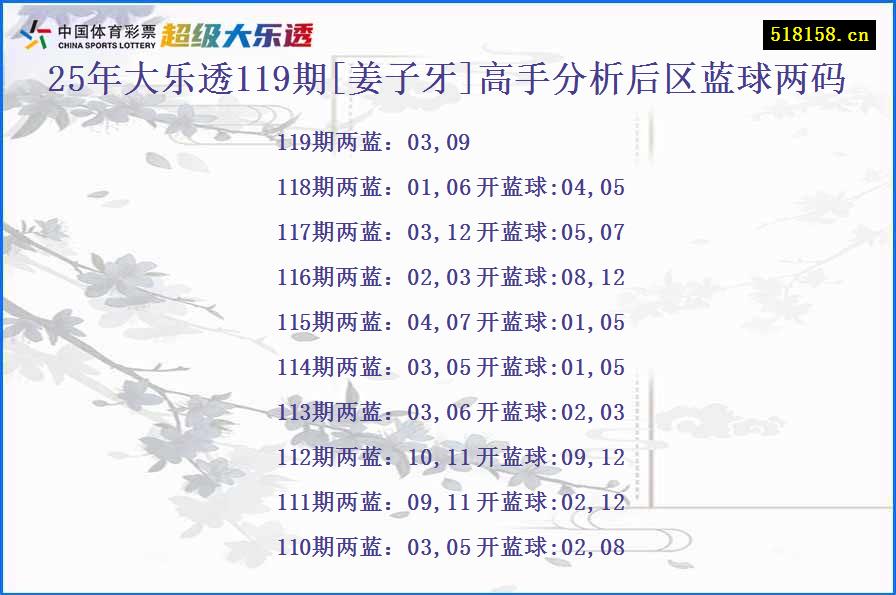 中国体育彩票
CHINA SPORTS LOTTERY
超级大乐透

518158.cn

25年大乐透119期[姜子牙]高手分析后区蓝球两码

119期两蓝：03,09

118期两蓝：01,06开蓝球:04,05

117期两蓝：03,12开蓝球:05,07

116期两蓝：02,03开蓝球:08,12

115期两蓝：04,07开蓝球:01,05

114期两蓝：03,05开蓝球:01,05

113期两蓝：03,06开蓝球:02,03

112期两蓝：10,11开蓝球:09,12

111期两蓝：09,11开蓝球:02,12

110期两蓝：03,05开蓝球:02,08